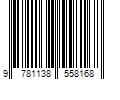 9 781138 558168